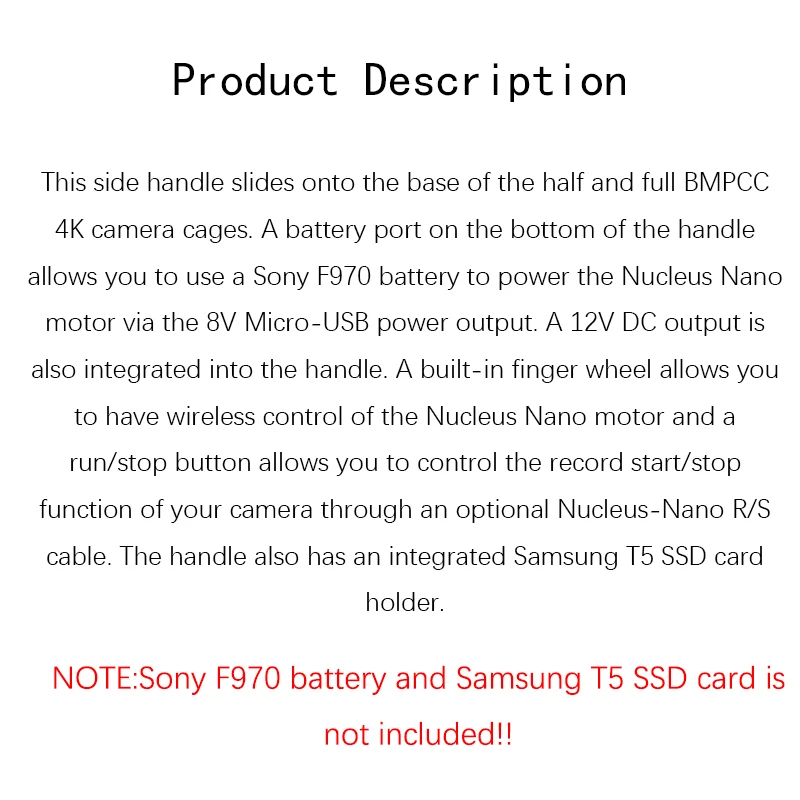 Product Description

This side handle slides onto the base of the half and full BMPCC 4K camera cages. A battery port on the bottom of the handle allows you to use a Sony F970 battery to power the Nucleus Nano motor via the 8V Micro-USB power output. A 12V DC output is also integrated into the handle. A built-in finger wheel allows you to have wireless control of the Nucleus Nano motor and a run/stop button allows you to control the record start/stop function of your camera through an optional Nucleus-Nano R/S cable. The handle also has an integrated Samsung T5 SSD card holder.

NOTE:Sony F970 battery and Samsung T5 SSD card is not included!!